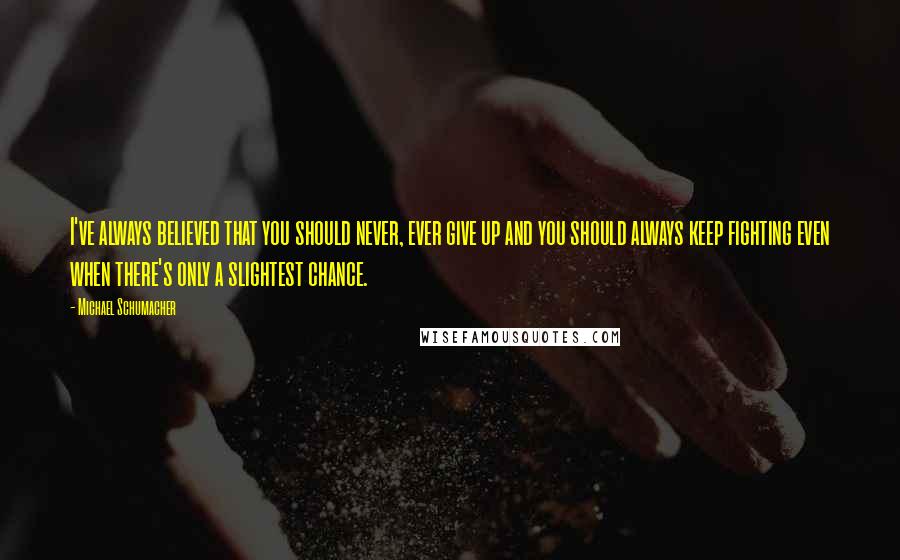 I've always believed that you should never, ever give up and you should always keep fighting even when there's only a slightest chance.

- Michael Schumacher

WISEFAMOUSQUOTES.COM